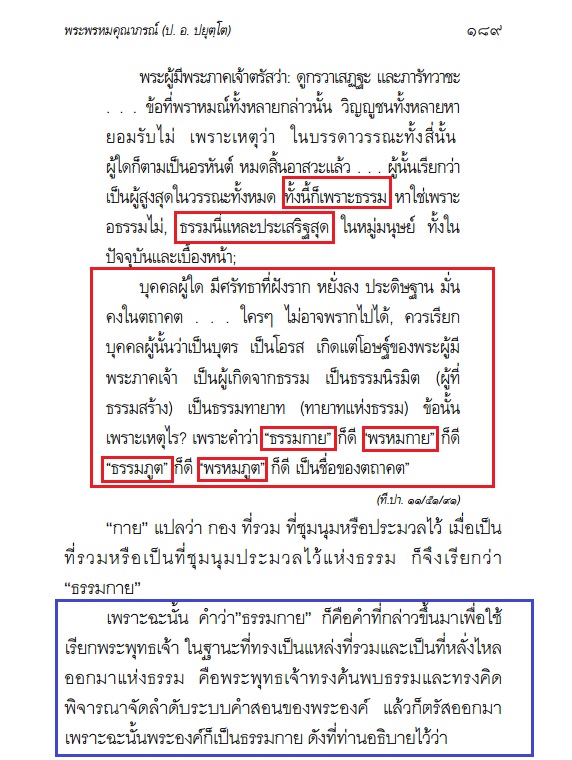 พระพรหมคุณาภรณ์ (ป. อ. ปยุตฺโต)

๑๘๙

พระผู้มีพระภาคเจ้าตรัสว่า: ดูกรวาเสฏฐะ และภารัทวาชะ . . . ข้อที่พราหมณ์ทั้งหลายกล่าวนั้น วิญญูชนทั้งหลายหายอมรับไม่ เพราะเหตุว่า ในบรรดาวรรณะทั้งสี่นั้น ผู้ใดก็ตามเป็นอรหันต์ หมดสิ้นอาสวะแล้ว . . . ผู้นั้นเรียกว่าเป็นผู้สูงสุดในวรรณะทั้งหมด ทั้งนี้ก็เพราะธรรม หาใช่เพราะอธรรมไม่, ธรรมนี่แหละประเสริฐสุด ในหมู่มนุษย์ ทั้งในปัจจุบันและเบื้องหน้า;

บุคคลผู้ใด มีศรัทธาที่ฝังราก หยั่งลง ประดิษฐาน มั่นคงในตถาคต . . . ใครๆ ไม่อาจพรากไปได้, ควรเรียกบุคคลผู้นั้นว่าเป็นบุตร เป็นโอรส เกิดแต่โอษฐ์ของพระผู้มีพระภาคเจ้า เป็นผู้เกิดจากธรรม เป็นธรรมนิรมิต (ผู้ที่ธรรมสร้าง) เป็นธรรมทายาท (ทายาทแห่งธรรม) ข้อนั้นเพราะเหตุไร? เพราะคำว่า "ธรรมกาย" ก็ดี "พรหมกาย" ก็ดี "ธรรมภูต" ก็ดี "พรหมภูต" ก็ดี เป็นชื่อของตถาคต"

(ที.ปา. ๑๑/๕๑/๙๑)

"กาย" แปลว่า กอง ที่รวม ที่ชุมนุมหรือประมวลไว้ เมื่อเป็นที่รวมหรือเป็นที่ชุมนุมประมวลไว้แห่งธรรม ก็จึงเรียกว่า "ธรรมกาย"

เพราะฉะนั้น คำว่า"ธรรมกาย" ก็คือคำที่กล่าวขึ้นมาเพื่อใช้เรียกพระพุทธเจ้า ในฐานะที่ทรงเป็นแหล่งที่รวมและเป็นที่หลั่งไหลออกมาแห่งธรรม คือพระพุทธเจ้าทรงค้นพบธรรมและทรงคิดพิจารณาจัดลำดับระบบคำสอนของพระองค์ แล้วก็ตรัสออกมา เพราะฉะนั้นพระองค์ก็เป็นธรรมกาย ดังที่ท่านอธิบายไว้ว่า